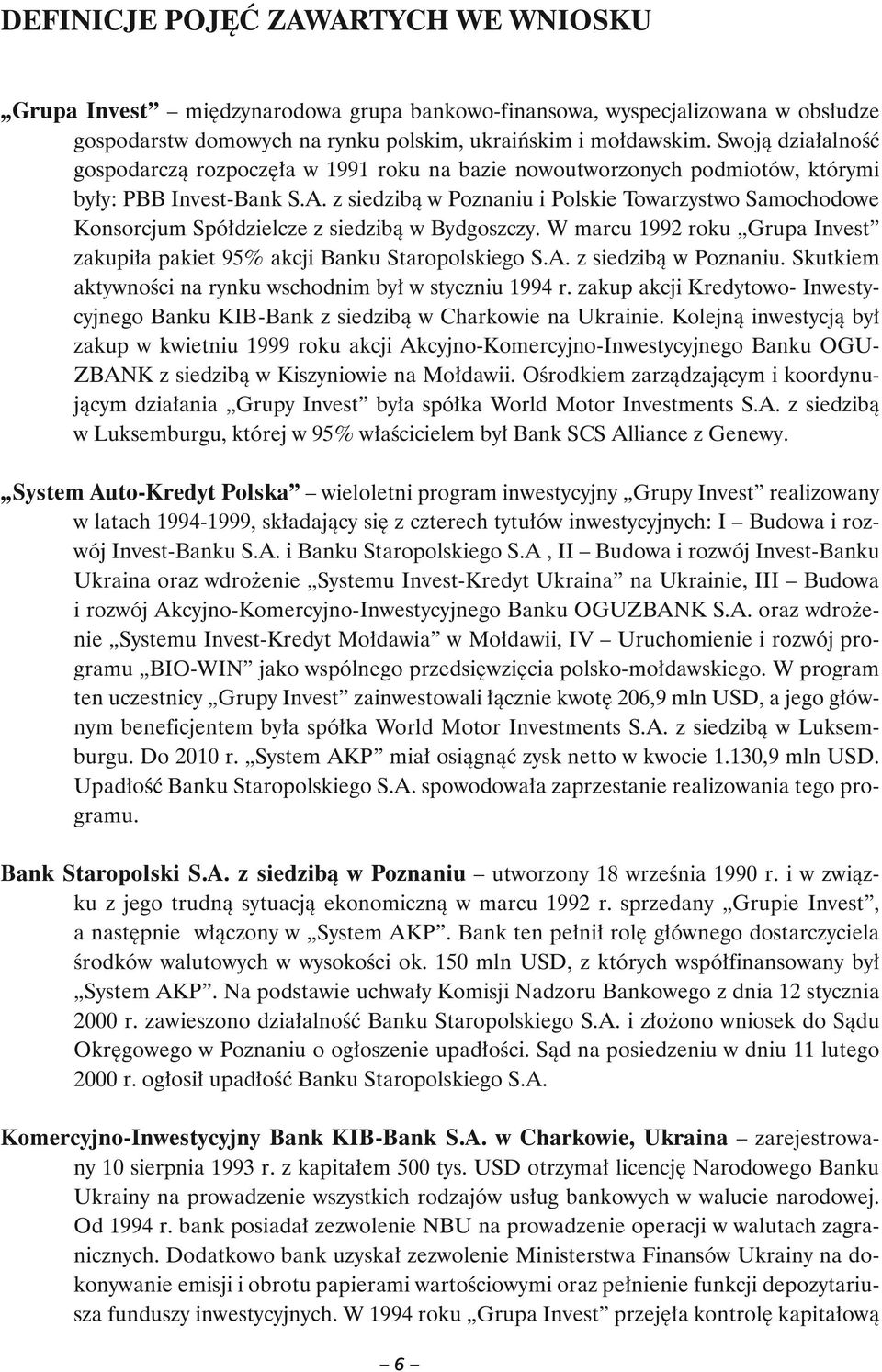 DEFINICJE POJĘĆ ZAWARTYCH WE WNIOSKU

„Grupa Invest” – międzynarodowa grupa bankowo-finansowa, wyspecjalizowana w obsłudze gospodarstw domowych na rynku polskim, ukraińskim i mołdawskim. Swoją działalność gospodarczą rozpoczęła w 1991 roku na bazie nowoutworzonych podmiotów, którymi były: PBB Invest-Bank S.A. z siedzibą w Poznaniu i Polskie Towarzystwo Samochodowe Konsorcjum Spółdzielcze z siedzibą w Bydgoszczy. W marcu 1992 roku „Grupa Invest” zakupiła pakiet 95% akcji Banku Staropolskiego S.A. z siedzibą w Poznaniu. Skutkiem aktywności na rynku wschodnim był w styczniu 1994 r. zakup akcji Kredytowo- Inwestycyjnego Banku KIB-Bank z siedzibą w Charkowie na Ukrainie. Kolejną inwestycją był zakup w kwietniu 1999 roku akcji Akcyjno-Komercyjno-Inwestycyjnego Banku OGUZBANK z siedzibą w Kiszyniowie na Mołdawii. Ośrodkiem zarządzającym i koordynującym działania „Grupy Invest” była spółka World Motor Investments S.A. z siedzibą w Luksemburgu, której w 95% właścicielem był Bank SCS Alliance z Genewy.

„System Auto-Kredyt Polska” – wieloletni program inwestycyjny „Grupy Invest” realizowany w latach 1994-1999, składający się z czterech tytułów inwestycyjnych: I – Budowa i rozwój Invest-Banku S.A. i Banku Staropolskiego S.A , II – Budowa i rozwój Invest-Banku Ukraina oraz wdrożenie „Systemu Invest-Kredyt Ukraina” na Ukrainie, III – Budowa i rozwój Akcyjno-Komercyjno-Inwestycyjnego Banku OGUZBANK S.A. oraz wdrożenie „Systemu Invest-Kredyt Mołdawia” w Mołdawii, IV – Uruchomienie i rozwój programu „BIO-WIN” jako wspólnego przedsięwzięcia polsko-mołdawskiego. W program ten uczestnicy „Grupy Invest” zainwestowali łącznie kwotę 206,9 mln USD, a jego głównym beneficjentem była spółka World Motor Investments S.A. z siedzibą w Luksemburgu. Do 2010 r. „System AKP” miał osiągnąć zysk netto w kwocie 1.130,9 mln USD. Upadłość Banku Staropolskiego S.A. spowodowała zaprzestanie realizowania tego programu.

Bank Staropolski S.A. z siedzibą w Poznaniu – utworzony 18 września 1990 r. i w związku z jego trudną sytuacją ekonomiczną w marcu 1992 r. sprzedany „Grupie Invest”, a następnie włączony w „System AKP”. Bank ten pełnił rolę głównego dostarczyciela środków walutowych w wysokości ok. 150 mln USD, z których współfinansowany był „System AKP”. Na podstawie uchwały Komisji Nadzoru Bankowego z dnia 12 stycznia 2000 r. zawieszono działalność Banku Staropolskiego S.A. i złożono wniosek do Sądu Okręgowego w Poznaniu o ogłoszenie upadłości. Sąd na posiedzeniu w dniu 11 lutego 2000 r. ogłosił upadłość Banku Staropolskiego S.A.

Komercyjno-Inwestycyjny Bank KIB-Bank S.A. w Charkowie, Ukraina – zarejestrowany 10 sierpnia 1993 r. z kapitałem 500 tys. USD otrzymał licencję Narodowego Banku Ukrainy na prowadzenie wszystkich rodzajów usług bankowych w walucie narodowej. Od 1994 r. bank posiadał zezwolenie NBU na prowadzenie operacji w walutach zagranicznych. Dodatkowo bank uzyskał zezwolenie Ministerstwa Finansów Ukrainy na dokonywanie emisji i obrotu papierami wartościowymi oraz pełnienie funkcji depozytariusza funduszy inwestycyjnych. W 1994 roku „Grupa Invest” przejęła kontrolę kapitałową

– 6 –